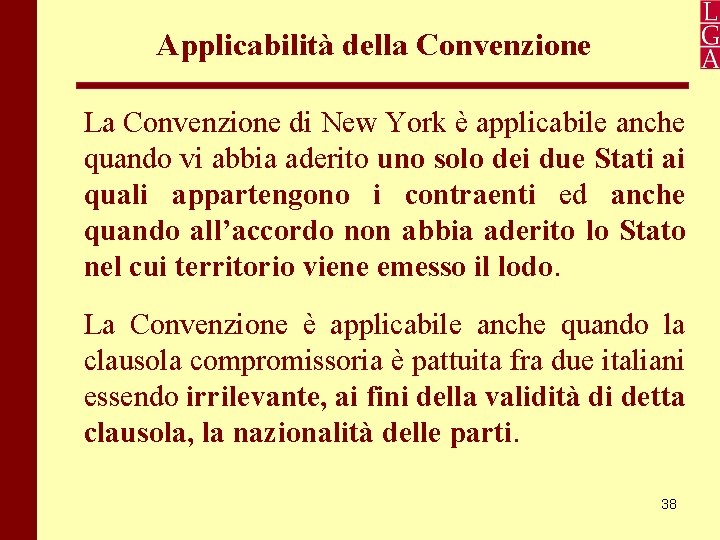 L
G
A

Applicabilità della Convenzione

La Convenzione di New York è applicabile anche quando vi abbia aderito uno solo dei due Stati ai quali appartengono i contraenti ed anche quando all'accordo non abbia aderito lo Stato nel cui territorio viene emesso il lodo.

La Convenzione è applicabile anche quando la clausola compromissoria è pattuita fra due italiani essendo irrilevante, ai fini della validità di detta clausola, la nazionalità delle parti.

38